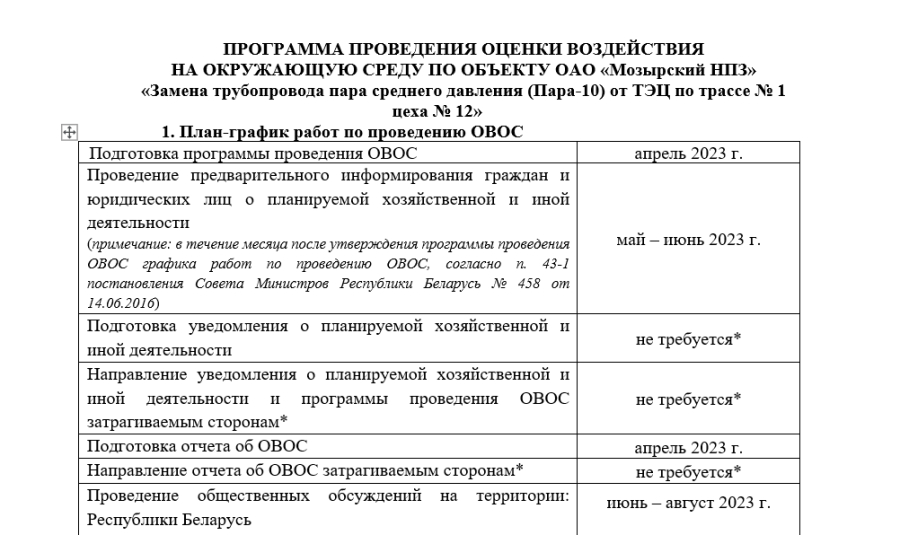 ПРОГРАММА ПРОВЕДЕНИЯ ОЦЕНКИ ВОЗДЕЙСТВИЯ НА ОКРУЖАЮЩУЮ СРЕДУ ПО ОБЪЕКТУ ОАО «Мозырский НПЗ» «Замена трубопровода пара среднего давления (Пара-10) от ТЭЦ по трассе № 1 цеха № 12»

1. План-график работ по проведению ОВОС

| | |
|---|---|
| Подготовка программы проведения ОВОС | апрель 2023 г. |
| Проведение предварительного информирования граждан и юридических лиц о планируемой хозяйственной и иной деятельности (примечание: в течение месяца после утверждения программы проведения ОВОС графика работ по проведению ОВОС, согласно п. 43-1 постановления Совета Министров Республики Беларусь № 458 от 14.06.2016) | май – июнь 2023 г. |
| Подготовка уведомления о планируемой хозяйственной и иной деятельности | не требуется* |
| Направление уведомления о планируемой хозяйственной и иной деятельности и программы проведения ОВОС затрагиваемым сторонам* | не требуется* |
| Подготовка отчета об ОВОС | апрель 2023 г. |
| Направление отчета об ОВОС затрагиваемым сторонам* | не требуется* |
| Проведение общественных обсуждений на территории: Республики Беларусь | июнь – август 2023 г. |